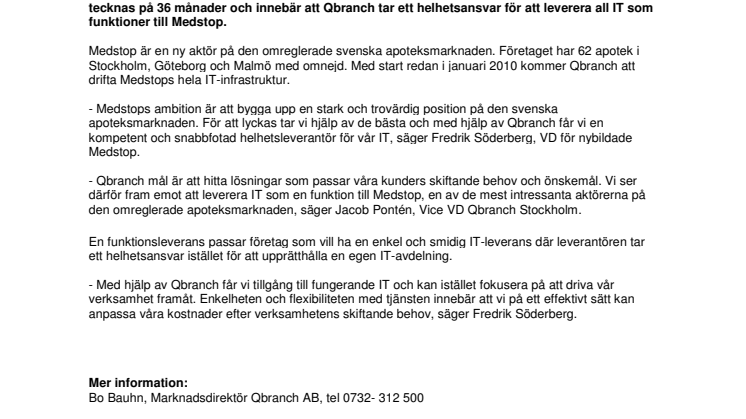 tecknas på 36 månader och innebär att Qbranch tar ett helhetsansvar för att leverera all IT som funktioner till Medstop.

Medstop är en ny aktör på den omreglerade svenska apoteksmarknaden. Företaget har 62 apotek i Stockholm, Göteborg och Malmö med omnejd. Med start redan i januari 2010 kommer Qbranch att drifta Medstops hela IT-infrastruktur.

- Medstops ambition är att bygga upp en stark och trovärdig position på den svenska apoteksmarknaden. För att lyckas tar vi hjälp av de bästa och med hjälp av Qbranch får vi en kompetent och snabbfotad helhetsleverantör för vår IT, säger Fredrik Söderberg, VD för nybildade Medstop.

- Qbranch mål är att hitta lösningar som passar våra kunders skiftande behov och önskemål. Vi ser därför fram emot att leverera IT som en funktion till Medstop, en av de mest intressanta aktörerna på den omreglerade apoteksmarknaden, säger Jacob Pontén, Vice VD Qbranch Stockholm.

En funktionsleverans passar företag som vill ha en enkel och smidig IT-leverans där leverantören tar ett helhetsansvar istället för att upprätthålla en egen IT-avdelning.

- Med hjälp av Qbranch får vi tillgång till fungerande IT och kan istället fokusera på att driva vår verksamhet framåt. Enkelheten och flexibiliteten med tjänsten innebär att vi på ett effektivt sätt kan anpassa våra kostnader efter verksamhetens skiftande behov, säger Fredrik Söderberg.

Mer information:
Bo Bauhn, Marknadsdirektör Qbranch AB, tel 0732- 312 500